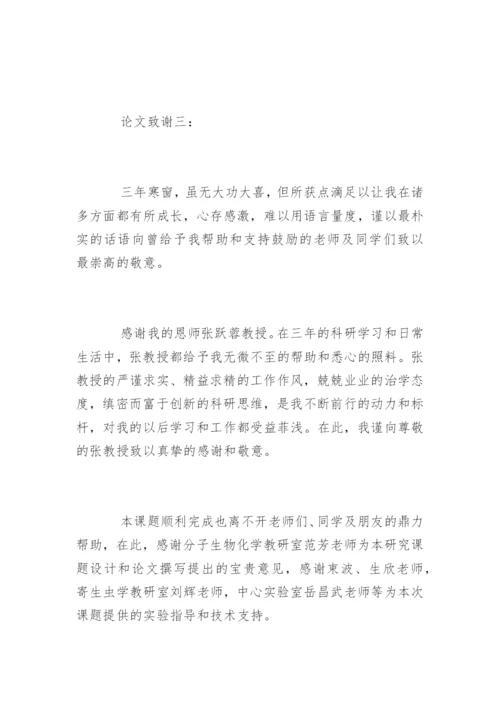 论文致谢三：

三年寒窗，虽无大功大喜，但所获点滴足以让我在诸多方面都有所成长，心存感激，难以用语言量度，谨以最朴实的话语向曾给予我帮助和支持鼓励的老师及同学们致以最崇高的敬意。

感谢我的恩师张跃蓉教授。在三年的科研学习和日常生活中，张教授都给予我无微不至的帮助和悉心的照料。张教授的严谨求实、精益求精的工作作风，兢兢业业的治学态度，缜密而富于创新的科研思维，是我不断前行的动力和标杆，对我的以后学习和工作都受益菲浅。在此，我谨向尊敬的张教授致以真挚的感谢和敬意。

本课题顺利完成也离不开老师们、同学及朋友的鼎力帮助，在此，感谢分子生物化学教研室范芳老师为本研究课题设计和论文撰写提出的宝贵意见，感谢東波、生欣老师，寄生虫学教研室刘辉老师，中心实验室岳昌武老师等为本次课题提供的实验指导和技术支持。